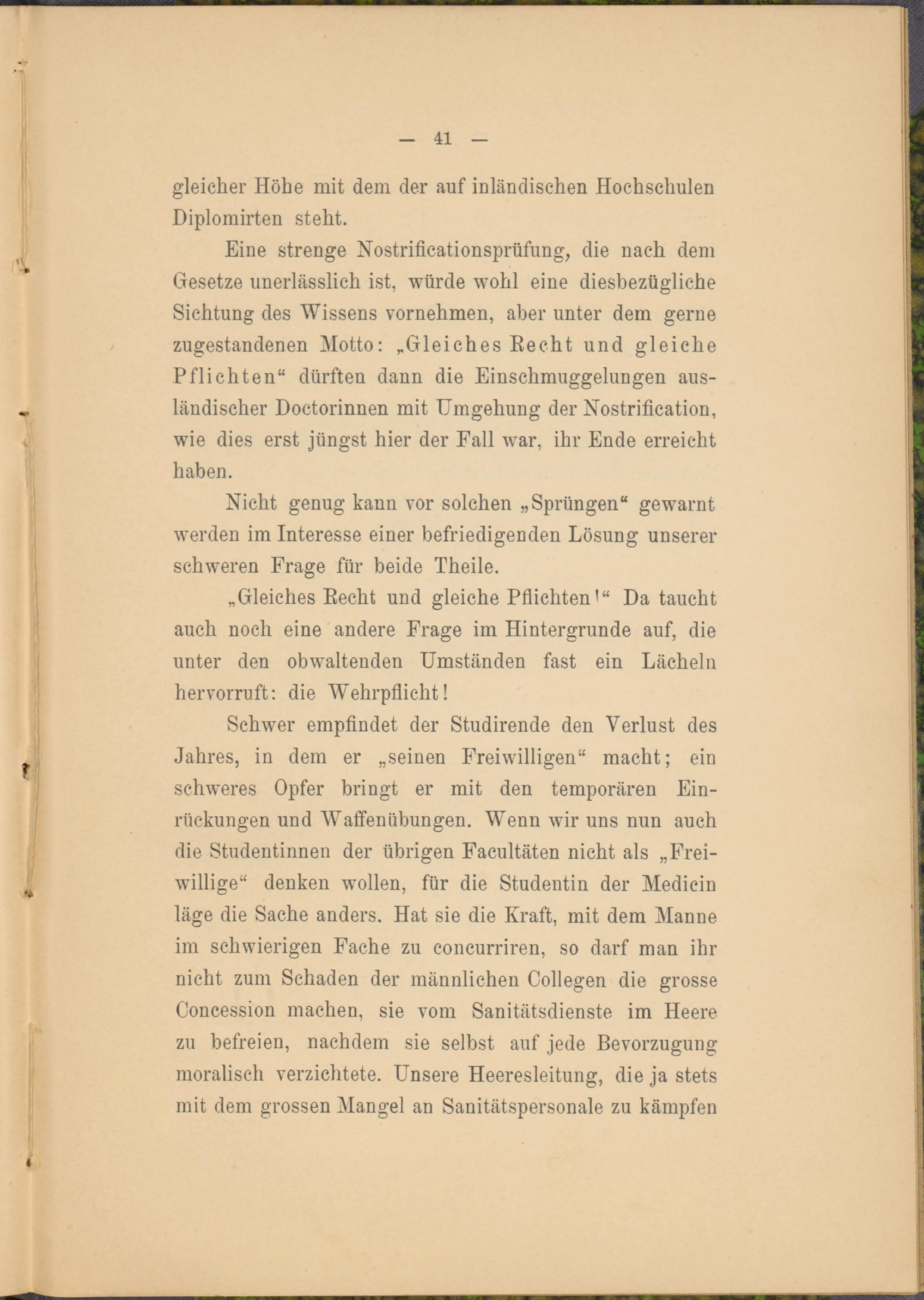 — 41 —

gleicher Höhe mit dem der auf inländischen Hochschulen Diplomirten steht.

Eine strenge Nostrificationsprüfung, die nach dem Gesetze unerlässlich ist, würde wohl eine diesbezügliche Sichtung des Wissens vornehmen, aber unter dem gerne zugestandenen Motto: „Gleiches Recht und gleiche Pflichten“ dürften dann die Einschmuggelungen ausländischer Doctorinnen mit Umgehung der Nostrification, wie dies erst jüngst hier der Fall war, ihr Ende erreicht haben.

Nicht genug kann vor solchen „Sprüngen“ gewarnt werden im Interesse einer befriedigenden Lösung unserer schweren Frage für beide Theile.

„Gleiches Recht und gleiche Pflichten!“ Da taucht auch noch eine andere Frage im Hintergrunde auf, die unter den obwaltenden Umständen fast ein Lächeln hervorruft: die Wehrpflicht!

Schwer empfindet der Studirende den Verlust des Jahres, in dem er „seinen Freiwilligen“ macht; ein schweres Opfer bringt er mit den temporären Einrückungen und Waffenübungen. Wenn wir uns nun auch die Studentinnen der übrigen Facultäten nicht als „Freiwillige“ denken wollen, für die Studentin der Medicin läge die Sache anders. Hat sie die Kraft, mit dem Manne im schwierigen Fache zu concurriren, so darf man ihr nicht zum Schaden der männlichen Collegen die grosse Concession machen, sie vom Sanitätsdienste im Heere zu befreien, nachdem sie selbst auf jede Bevorzugung moralisch verzichtete. Unsere Heeresleitung, die ja stets mit dem grossen Mangel an Sanitätspersonale zu kämpfen